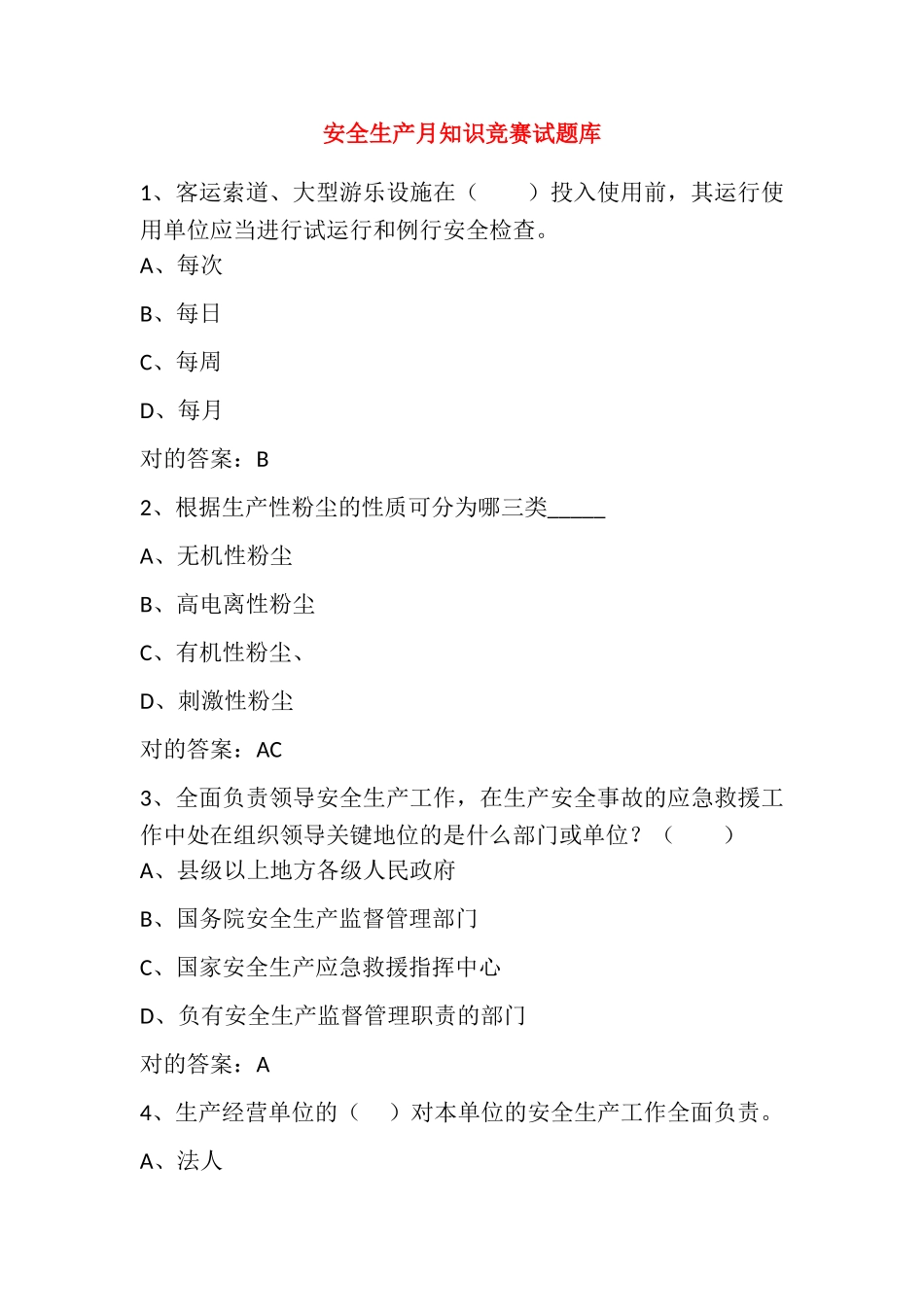 安全生产月知识竞赛试题库

1、客运索道、大型游乐设施在（　　）投入使用前，其运行使用单位应当进行试运行和例行安全检查。

A、每次

B、每日

C、每周

D、每月

对的答案：B

2、根据生产性粉尘的性质可分为哪三类_____

A、无机性粉尘

B、高电离性粉尘

C、有机性粉尘、

D、刺激性粉尘

对的答案：AC

3、全面负责领导安全生产工作，在生产安全事故的应急救援工作中处在组织领导关键地位的是什么部门或单位？（　　）

A、县级以上地方各级人民政府

B、国务院安全生产监督管理部门

C、国家安全生产应急救援指挥中心

D、负有安全生产监督管理职责的部门

对的答案：A

4、生产经营单位的（　）对本单位的安全生产工作全面负责。

A、法人